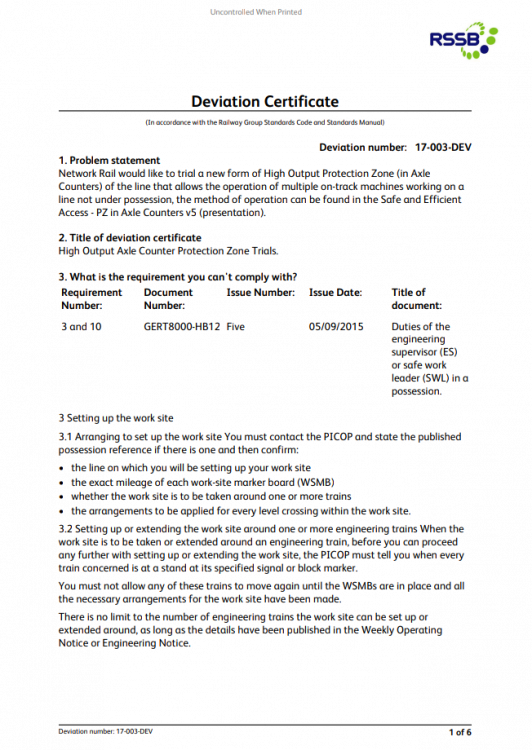 Uncontrolled When Printed

RSSB

Deviation Certificate

(In accordance with the Railway Group Standards Code and Standards Manual)

Deviation number: 17-003-DEV

1. Problem statement
Network Rail would like to trial a new form of High Output Protection Zone (in Axle Counters) of the line that allows the operation of multiple on-track machines working on a line not under possession, the method of operation can be found in the Safe and Efficient Access - PZ in Axle Counters v5 (presentation).

2. Title of deviation certificate
High Output Axle Counter Protection Zone Trials.

3. What is the requirement you can't comply with?

| Requirement Number: | Document Number: | Issue Number: | Issue Date: | Title of document: |
|---|---|---|---|---|
| 3 and 10 | GERT8000-HB12 | Five | 05/09/2015 | Duties of the engineering supervisor (ES) or safe work leader (SWL) in a possession. |

3 Setting up the work site

3.1 Arranging to set up the work site You must contact the PICOP and state the published possession reference if there is one and then confirm:
• the line on which you will be setting up your work site
• the exact mileage of each work-site marker board (WSMB)
• whether the work site is to be taken around one or more trains
• the arrangements to be applied for every level crossing within the work site.

3.2 Setting up or extending the work site around one or more engineering trains When the work site is to be taken or extended around an engineering train, before you can proceed any further with setting up or extending the work site, the PICOP must tell you when every train concerned is at a stand at its specified signal or block marker.

You must not allow any of these trains to move again until the WSMBs are in place and all the necessary arrangements for the work site have been made.

There is no limit to the number of engineering trains the work site can be set up or extended around, as long as the details have been published in the Weekly Operating Notice or Engineering Notice.

Deviation number: 17-003-DEV

1 of 6